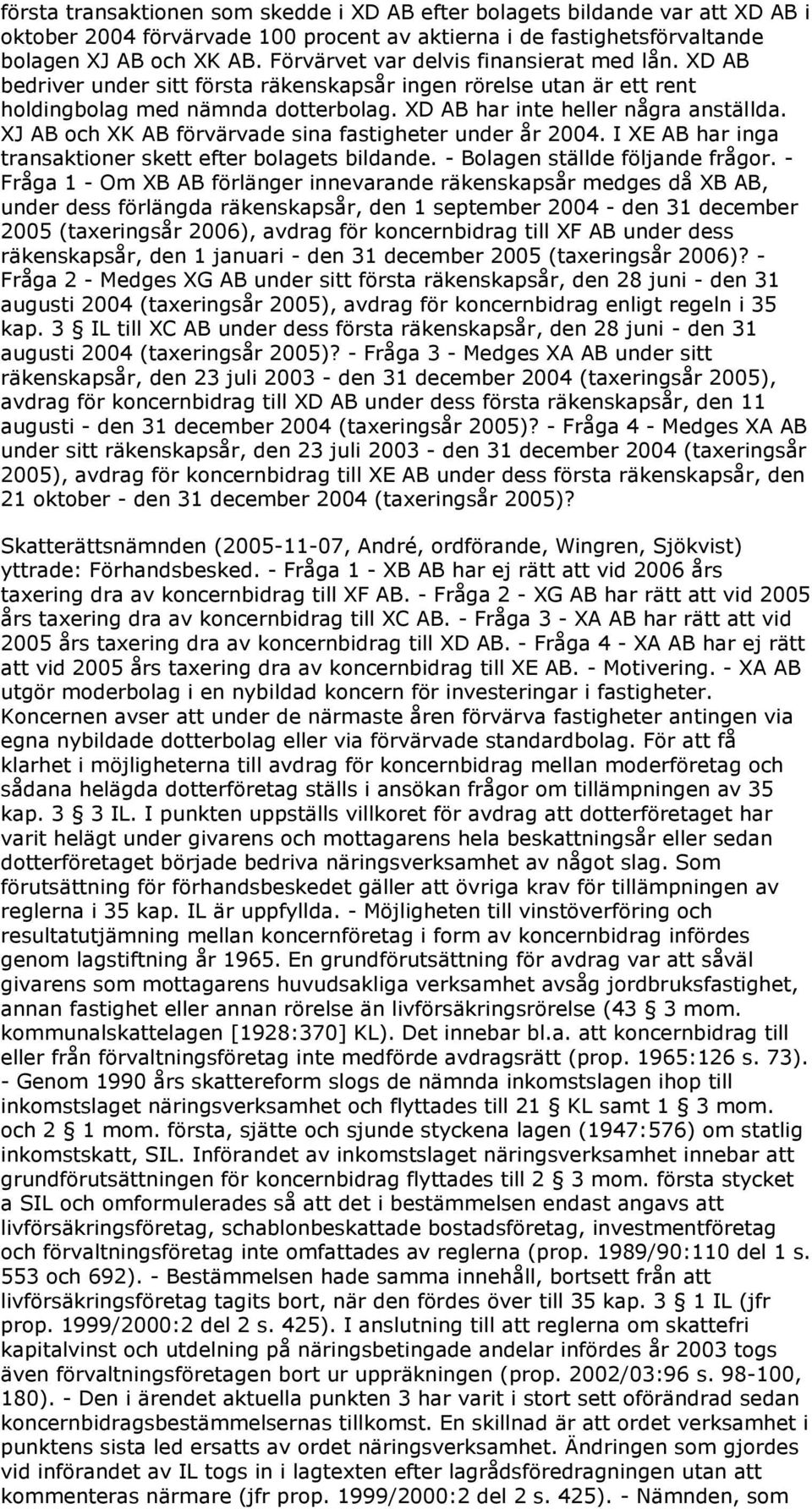 första transaktionen som skedde i XD AB efter bolagets bildande var att XD AB i oktober 2004 förvärvade 100 procent av aktierna i de fastighetsförvaltande bolagen XJ AB och XK AB. Förvärvet var delvis finansierat med lån. XD AB bedriver under sitt första räkenskapsår ingen rörelse utan är ett rent holdingbolag med nämnda dotterbolag. XD AB har inte heller några anställda. XJ AB och XK AB förvärvade sina fastigheter under år 2004. I XE AB har inga transaktioner skett efter bolagets bildande. - Bolagen ställde följande frågor. - Fråga 1 - Om XB AB förlänger innevarande räkenskapsår medges då XB AB, under dess förlängda räkenskapsår, den 1 september 2004 - den 31 december 2005 (taxeringsår 2006), avdrag för koncernbidrag till XF AB under dess räkenskapsår, den 1 januari - den 31 december 2005 (taxeringsår 2006)? - Fråga 2 - Medges XG AB under sitt första räkenskapsår, den 28 juni - den 31 augusti 2004 (taxeringsår 2005), avdrag för koncernbidrag enligt regeln i 35 kap. 3 § IL till XC AB under dess första räkenskapsår, den 28 juni - den 31 augusti 2004 (taxeringsår 2005)? - Fråga 3 - Medges XA AB under sitt räkenskapsår, den 23 juli 2003 - den 31 december 2004 (taxeringsår 2005), avdrag för koncernbidrag till XD AB under dess första räkenskapsår, den 11 augusti - den 31 december 2004 (taxeringsår 2005)? - Fråga 4 - Medges XA AB under sitt räkenskapsår, den 23 juli 2003 - den 31 december 2004 (taxeringsår 2005), avdrag för koncernbidrag till XE AB under dess första räkenskapsår, den 21 oktober - den 31 december 2004 (taxeringsår 2005)?

Skatterättsnämnden (2005-11-07, André, ordförande, Wingren, Sjökvist) yttrade: Förhandsbesked. - Fråga 1 - XB AB har ej rätt att vid 2006 års taxering dra av koncernbidrag till XF AB. - Fråga 2 - XG AB har rätt att vid 2005 års taxering dra av koncernbidrag till XC AB. - Fråga 3 - XA AB har rätt att vid 2005 års taxering dra av koncernbidrag till XD AB. - Fråga 4 - XA AB har ej rätt att vid 2005 års taxering dra av koncernbidrag till XE AB. - Motivering. - XA AB utgör moderbolag i en nybildad koncern för investeringar i fastigheter. Koncernen avser att under de närmaste åren förvärva fastigheter antingen via egna nybildade dotterbolag eller via förvärvade standardbolag. För att få klarhet i möjligheterna till avdrag för koncernbidrag mellan moderföretag och sådana helägda dotterföretag ställs i ansökan frågor om tillämpningen av 35 kap. 3 § 3 IL. I punkten uppställs villkoret för avdrag att dotterföretaget har varit helägt under givarens och mottagarens hela beskattningsår eller sedan dotterföretaget började bedriva näringsverksamhet av något slag. Som förutsättning för förhandsbeskedet gäller att övriga krav för tillämpningen av reglerna i 35 kap. IL är uppfyllda. - Möjligheten till vinstöverföring och resultatutjämning mellan koncernföretag i form av koncernbidrag infördes genom lagstiftning år 1965. En grundförutsättning för avdrag var att såväl givarens som mottagarens huvudsakliga verksamhet avsåg jordbruksfastighet, annan fastighet eller annan rörelse än livförsäkringsrörelse (43 § 3 mom. kommunalskattelagen [1928:370] KL). Det innebar bl.a. att koncernbidrag till eller från förvaltningsföretag inte medförde avdragsrätt (prop. 1965:126 s. 73). - Genom 1990 års skattereform slogs de nämnda inkomstslagen ihop till inkomstslaget näringsverksamhet och flyttades till 21 § KL samt 1 § 3 mom. och 2 § 1 mom. första, sjätte och sjunde styckena lagen (1947:576) om statlig inkomstskatt, SIL. Införandet av inkomstslaget näringsverksamhet innebar att grundförutsättningen för koncernbidrag flyttades till 2 § 3 mom. första stycket a SIL och omformulerades så att det i bestämmelsen endast angavs att livförsäkringsföretag, schablonbeskattade bostadsföretag, investmentföretag och förvaltningsföretag inte omfattades av reglerna (prop. 1989/90:110 del 1 s. 553 och 692). - Bestämmelsen hade samma innehåll, bortsett från att livförsäkringsföretag tagits bort, när den fördes över till 35 kap. 3 § 1 IL (jfr prop. 1999/2000:2 del 2 s. 425). I anslutning till att reglerna om skattefri kapitalvinst och utdelning på näringsbetingade andelar infördes år 2003 togs även förvaltningsföretagen bort ur uppräkningen (prop. 2002/03:96 s. 98-100, 180). - Den i ärendet aktuella punkten 3 har varit i stort sett oförändrad sedan koncernbidragsbestämmelsernas tillkomst. En skillnad är att ordet verksamhet i punktens sista led ersatts av ordet näringsverksamhet. Ändringen som gjordes vid införandet av IL togs in i lagtexten efter lagrådsföredragningen utan att kommenteras närmare (jfr prop. 1999/2000:2 del 2 s. 425). - Nämnden, som